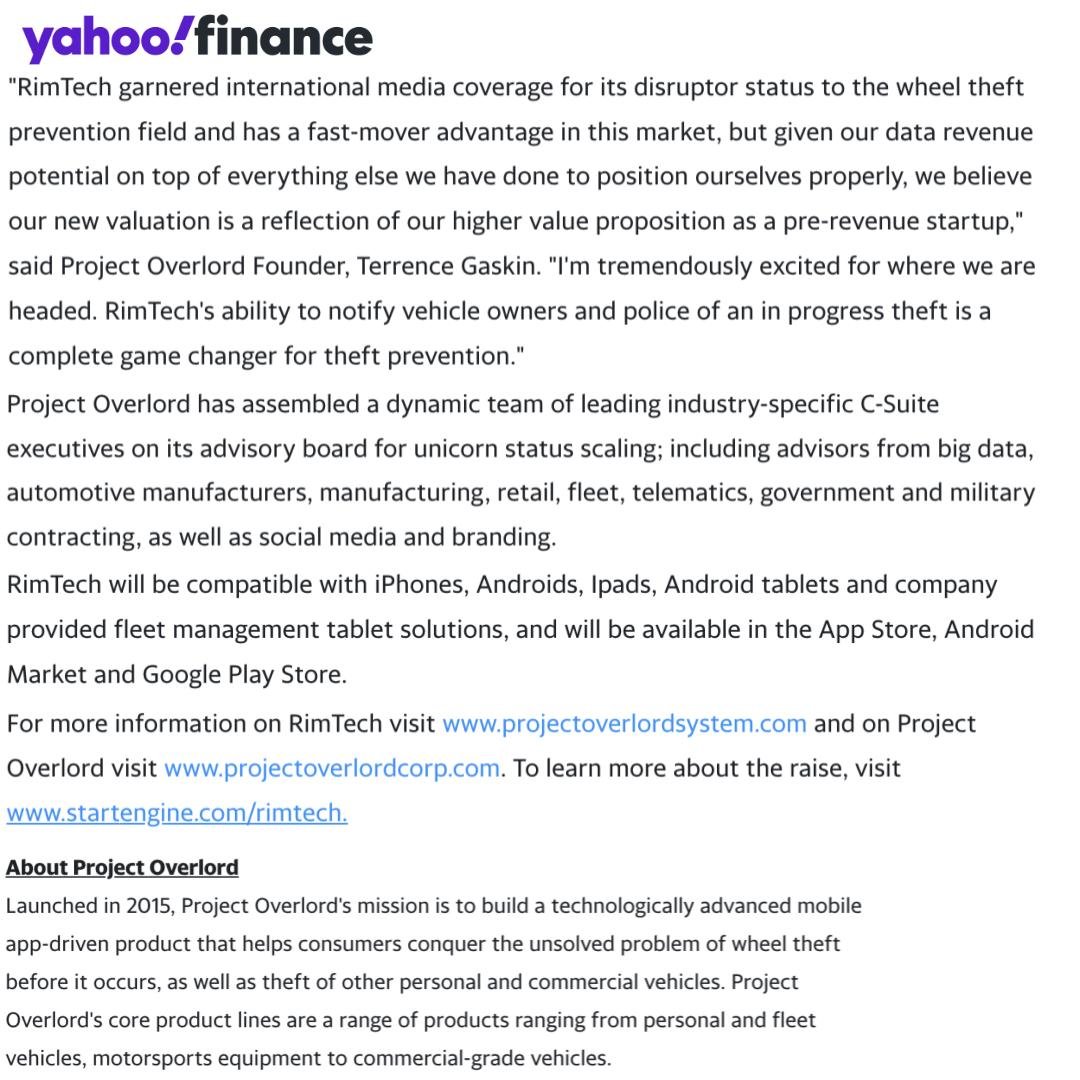 yahoo!finance

"RimTech garnered international media coverage for its disruptor status to the wheel theft prevention field and has a fast-mover advantage in this market, but given our data revenue potential on top of everything else we have done to position ourselves properly, we believe our new valuation is a reflection of our higher value proposition as a pre-revenue startup," said Project Overlord Founder, Terrence Gaskin. "I'm tremendously excited for where we are headed. RimTech's ability to notify vehicle owners and police of an in progress theft is a complete game changer for theft prevention."

Project Overlord has assembled a dynamic team of leading industry-specific C-Suite executives on its advisory board for unicorn status scaling; including advisors from big data, automotive manufacturers, manufacturing, retail, fleet, telematics, government and military contracting, as well as social media and branding.

RimTech will be compatible with iPhones, Androids, Ipads, Android tablets and company provided fleet management tablet solutions, and will be available in the App Store, Android Market and Google Play Store.

For more information on RimTech visit www.projectoverlordsystem.com and on Project Overlord visit www.projectoverlordcorp.com. To learn more about the raise, visit www.startengine.com/rimtech.

About Project Overlord

Launched in 2015, Project Overlord's mission is to build a technologically advanced mobile app-driven product that helps consumers conquer the unsolved problem of wheel theft before it occurs, as well as theft of other personal and commercial vehicles. Project Overlord's core product lines are a range of products ranging from personal and fleet vehicles, motorsports equipment to commercial-grade vehicles.